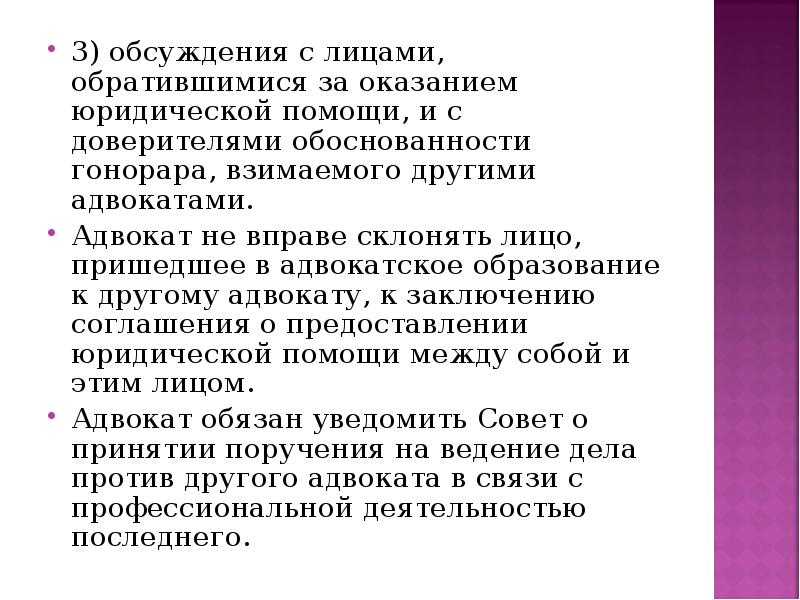 • 3) обсуждения с лицами, обратившимися за оказанием юридической помощи, и с доверителями обоснованности гонорара, взимаемого другими адвокатами.

• Адвокат не вправе склонять лицо, пришедшее в адвокатское образование к другому адвокату, к заключению соглашения о предоставлении юридической помощи между собой и этим лицом.

• Адвокат обязан уведомить Совет о принятии поручения на ведение дела против другого адвоката в связи с профессиональной деятельностью последнего.